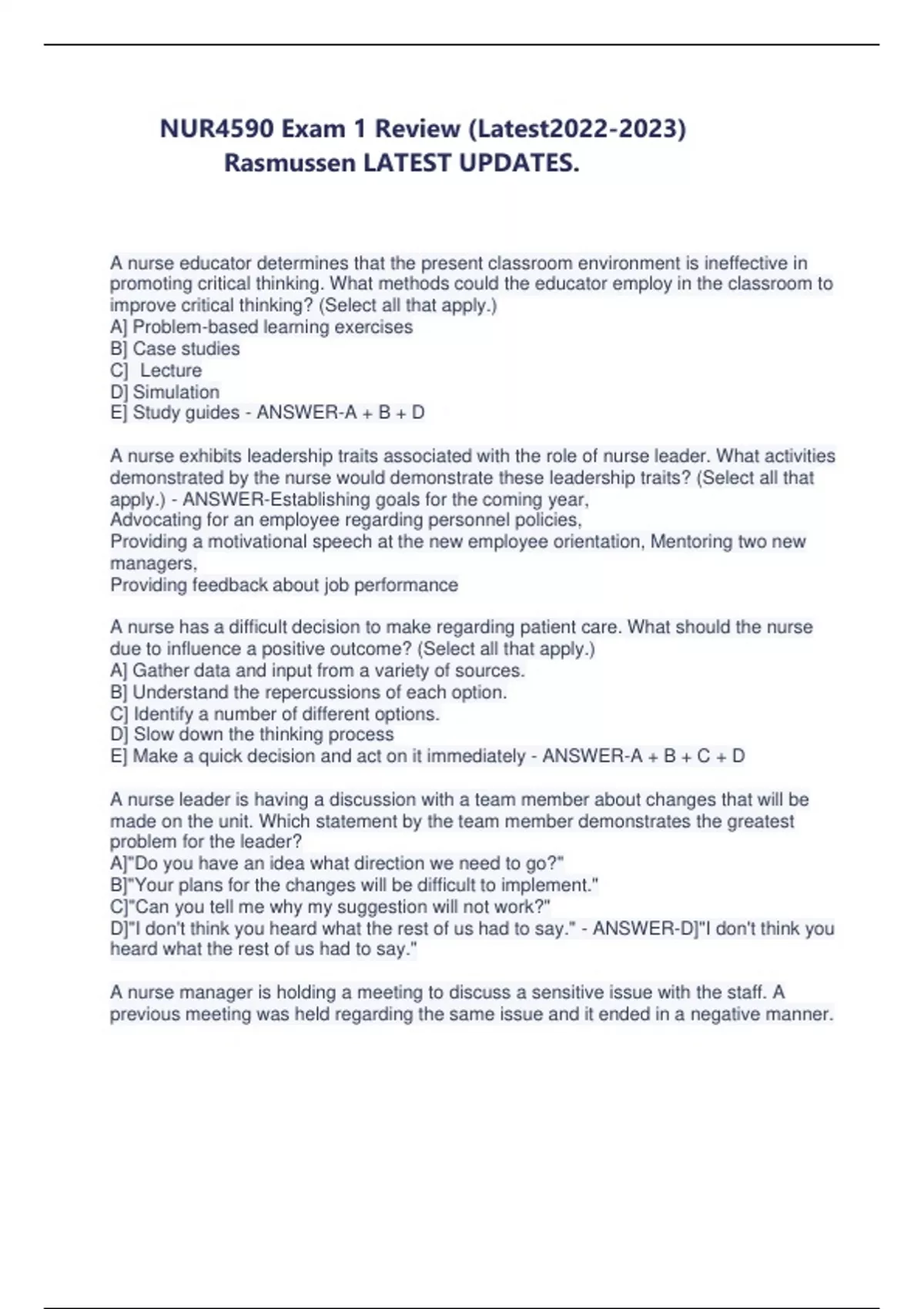 NUR4590 Exam 1 Review (Latest2022-2023) Rasmussen LATEST UPDATES.

A nurse educator determines that the present classroom environment is ineffective in promoting critical thinking. What methods could the educator employ in the classroom to improve critical thinking? (Select all that apply.)
A] Problem-based learning exercises
B] Case studies
C] Lecture
D] Simulation
E] Study guides - ANSWER-A + B + D

A nurse exhibits leadership traits associated with the role of nurse leader. What activities demonstrated by the nurse would demonstrate these leadership traits? (Select all that apply.) - ANSWER-Establishing goals for the coming year,
Advocating for an employee regarding personnel policies,
Providing a motivational speech at the new employee orientation, Mentoring two new managers,
Providing feedback about job performance

A nurse has a difficult decision to make regarding patient care. What should the nurse due to influence a positive outcome? (Select all that apply.)
A] Gather data and input from a variety of sources.
B] Understand the repercussions of each option.
C] Identify a number of different options.
D] Slow down the thinking process
E] Make a quick decision and act on it immediately - ANSWER-A + B + C + D

A nurse leader is having a discussion with a team member about changes that will be made on the unit. Which statement by the team member demonstrates the greatest problem for the leader?
A]"Do you have an idea what direction we need to go?"
B]"Your plans for the changes will be difficult to implement."
C]"Can you tell me why my suggestion will not work?"
D]"I don't think you heard what the rest of us had to say." - ANSWER-D]"I don't think you heard what the rest of us had to say."

A nurse manager is holding a meeting to discuss a sensitive issue with the staff. A previous meeting was held regarding the same issue and it ended in a negative manner.